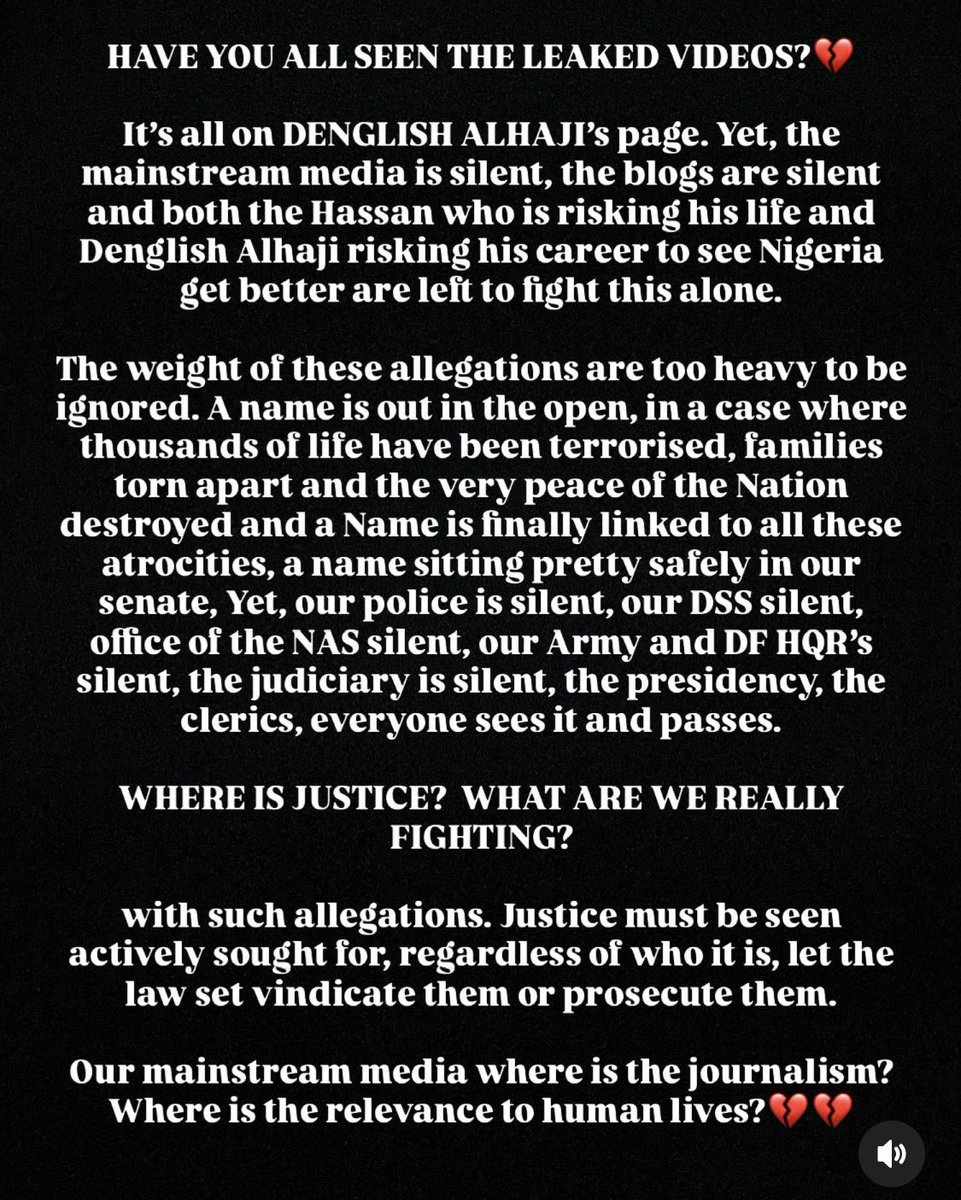 HAVE YOU ALL SEEN THE LEAKED VIDEOS?💔

It's all on DENGLISH ALHAJI's page. Yet, the mainstream media is silent, the blogs are silent and both the Hassan who is risking his life and Denglish Alhaji risking his career to see Nigeria get better are left to fight this alone.

The weight of these allegations are too heavy to be ignored. A name is out in the open, in a case where thousands of life have been terrorised, families torn apart and the very peace of the Nation destroyed and a Name is finally linked to all these atrocities, a name sitting pretty safely in our senate, Yet, our police is silent, our DSS silent, office of the NAS silent, our Army and DF HQR's silent, the judiciary is silent, the presidency, the clerics, everyone sees it and passes.

WHERE IS JUSTICE? WHAT ARE WE REALLY FIGHTING?

with such allegations. Justice must be seen actively sought for, regardless of who it is, let the law set vindicate them or prosecute them.

Our mainstream media where is the journalism? Where is the relevance to human lives?💔💔